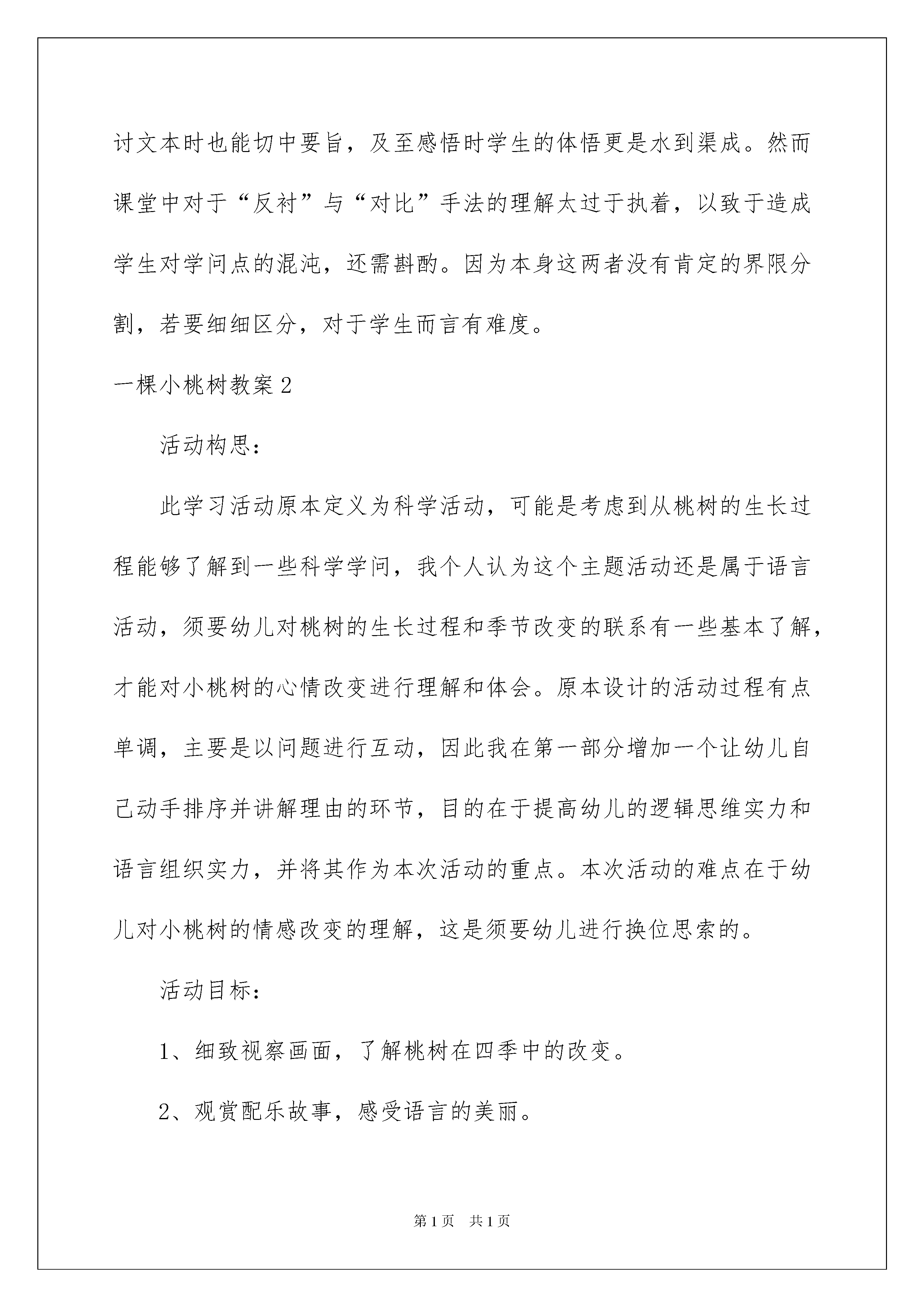 讨文本时也能切中要旨，及至感悟时学生的体悟更是水到渠成。然而课堂中对于“反衬”与“对比”手法的理解太过于执着，以致于造成学生对学问点的混沌，还需斟酌。因为本身这两者没有肯定的界限分割，若要细细区分，对于学生而言有难度。

一棵小桃树教案2

活动构思：

此学习活动原本定义为科学活动，可能是考虑到从桃树的生长过程能够了解到一些科学学问，我个人认为这个主题活动还是属于语言活动，须要幼儿对桃树的生长过程和季节改变的联系有一些基本了解，才能对小桃树的心情改变进行理解和体会。原本设计的活动过程有点单调，主要是以问题进行互动，因此我在第一部分增加一个让幼儿自己动手排序并讲解理由的环节，目的在于提高幼儿的逻辑思维实力和语言组织实力，并将其作为本次活动的重点。本次活动的难点在于幼儿对小桃树的情感改变的理解，这是须要幼儿进行换位思索的。

活动目标：

1、细致视察画面，了解桃树在四季中的改变。

2、观赏配乐故事，感受语言的美丽。

第1页 共1页